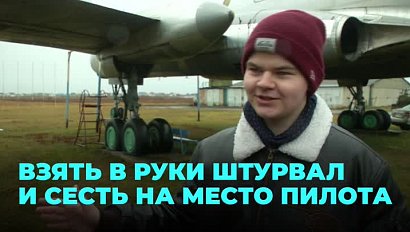 ВЗЯТЬ В РУКИ ШТУРВАЛ
И СЕСТЬ НА МЕСТО ПИЛОТА